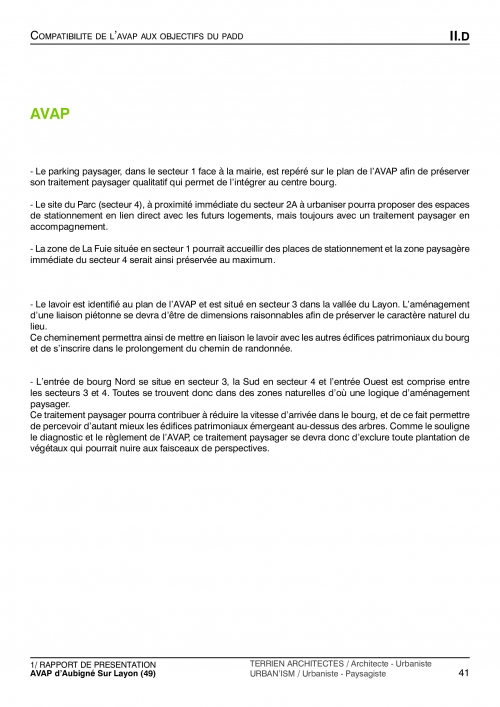 COMPATIBILITE DE L'AVAP AUX OBJECTIFS DU PADD

II.D

AVAP

- Le parking paysager, dans le secteur 1 face à la mairie, est repéré sur le plan de l'AVAP afin de préserver son traitement paysager qualitatif qui permet de l'intégrer au centre bourg.

- Le site du Parc (secteur 4), à proximité immédiate du secteur 2A à urbaniser pourra proposer des espaces de stationnement en lien direct avec les futurs logements, mais toujours avec un traitement paysager en accompagnement.

- La zone de La Fuie située en secteur 1 pourrait accueillir des places de stationnement et la zone paysagère immédiate du secteur 4 serait ainsi préservée au maximum.

- Le lavoir est identifié au plan de l'AVAP et est situé en secteur 3 dans la vallée du Layon. L'aménagement d'une liaison piétonne se devra d'être de dimensions raisonnables afin de préserver le caractère naturel du lieu.
Ce cheminement permettra ainsi de mettre en liaison le lavoir avec les autres édifices patrimoniaux du bourg et de s'inscrire dans le prolongement du chemin de randonnée.

- L'entrée de bourg Nord se situe en secteur 3, la Sud en secteur 4 et l'entrée Ouest est comprise entre les secteurs 3 et 4. Toutes se trouvent donc dans des zones naturelles d'où une logique d'aménagement paysager.
Ce traitement paysager pourra contribuer à réduire la vitesse d'arrivée dans le bourg, et de ce fait permettre de percevoir d'autant mieux les édifices patrimoniaux émergeant au-dessus des arbres. Comme le souligne le diagnostic et le règlement de l'AVAP, ce traitement paysager se devra donc d'exclure toute plantation de végétaux qui pourrait nuire aux faisceaux de perspectives.

1/ RAPPORT DE PRESENTATION
AVAP d'Aubigné Sur Layon (49)

TERRIEN ARCHITECTES / Architecte - Urbaniste
URBAN'ISM / Urbaniste - Paysagiste

41